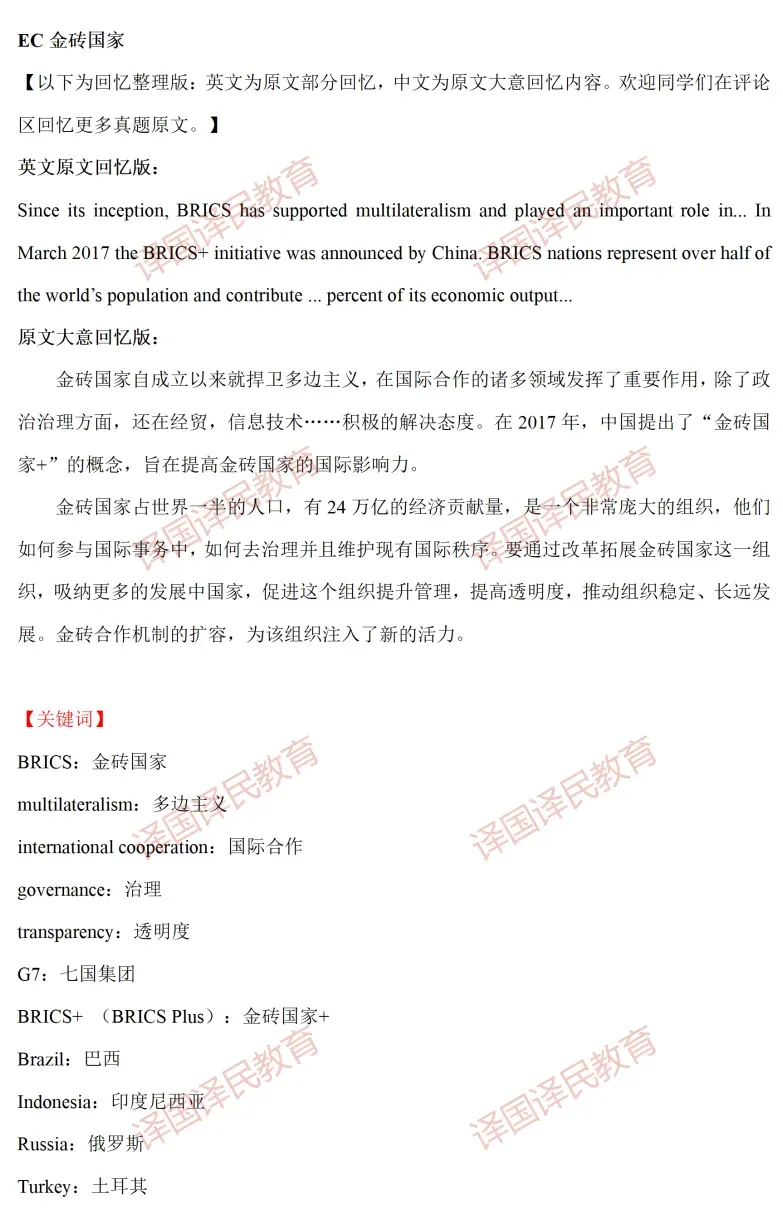 EC 金砖国家

【以下为回忆整理版：英文为原文部分回忆，中文为原文大意回忆内容。欢迎同学们在评论区回忆更多真题原文。】

英文原文回忆版：

Since its inception, BRICS has supported multilateralism and played an important role in... In March 2017 the BRICS+ initiative was announced by China. BRICS nations represent over half of the world's population and contribute ... percent of its economic output...

原文大意回忆版：

金砖国家自成立以来就捍卫多边主义，在国际合作的诸多领域发挥了重要作用，除了政治治理方面，还在经贸，信息技术……积极的解决态度。在 2017 年，中国提出了“金砖国家+”的概念，旨在提高金砖国家的国际影响力。

金砖国家占世界一半的人口，有 24 万亿的经济贡献量，是一个非常庞大的组织，他们如何参与国际事务中，如何去治理并且维护现有国际秩序。要通过改革拓展金砖国家这一组织，吸纳更多的发展中国家，促进这个组织提升管理，提高透明度，推动组织稳定、长远发展。金砖合作机制的扩容，为该组织注入了新的活力。

【关键词】

BRICS：金砖国家

multilateralism：多边主义

international cooperation：国际合作

governance：治理

transparency：透明度

G7：七国集团

BRICS+ （BRICS Plus）：金砖国家+

Brazil：巴西

Indonesia：印度尼西亚

Russia：俄罗斯

Turkey：土耳其

译国译民教育 译国译民教育 译国译民教育 译国译民教育 译国译民教育 译国译民教育 译国译民教育 译国译民教育